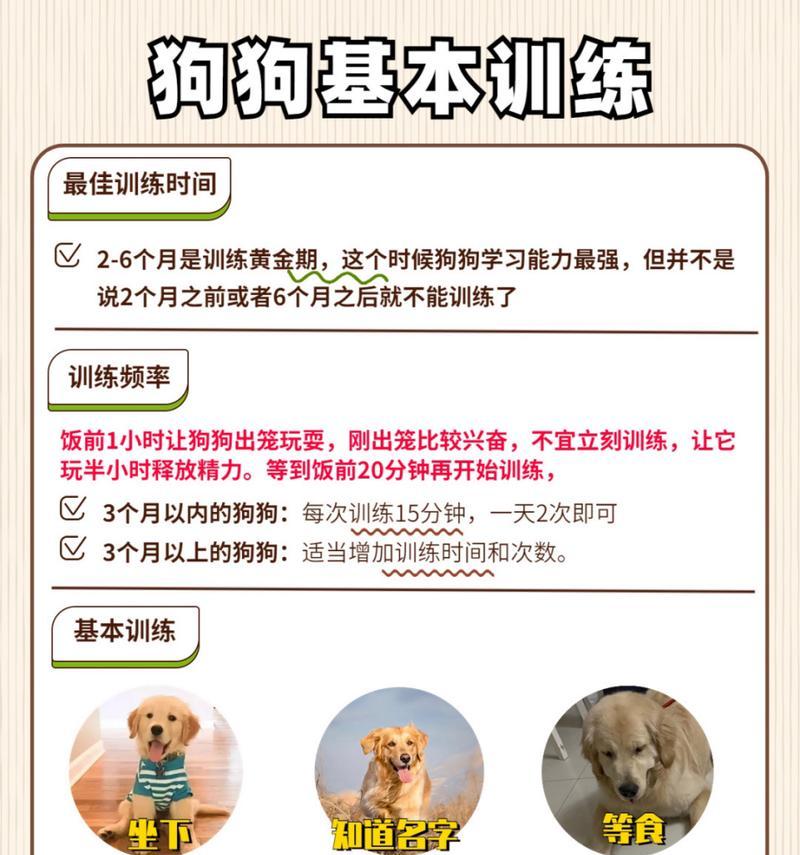 狗狗基本训练

最佳训练时间

2-6个月是训练黄金期，这个时候狗狗学习能力最强，但并不是说2个月之前或者6个月之后就不能训练了

训练频率

饭前1小时让狗狗出笼玩耍，刚出笼比较兴奋，不宜立刻训练，让它玩半小时释放精力。等到饭前20分钟再开始训练，

3个月以内的狗狗：每次训练15分钟，一天2次即可

3个月以上的狗狗：适当增加训练时间和次数。

基本训练

坐下

知道名字

等食